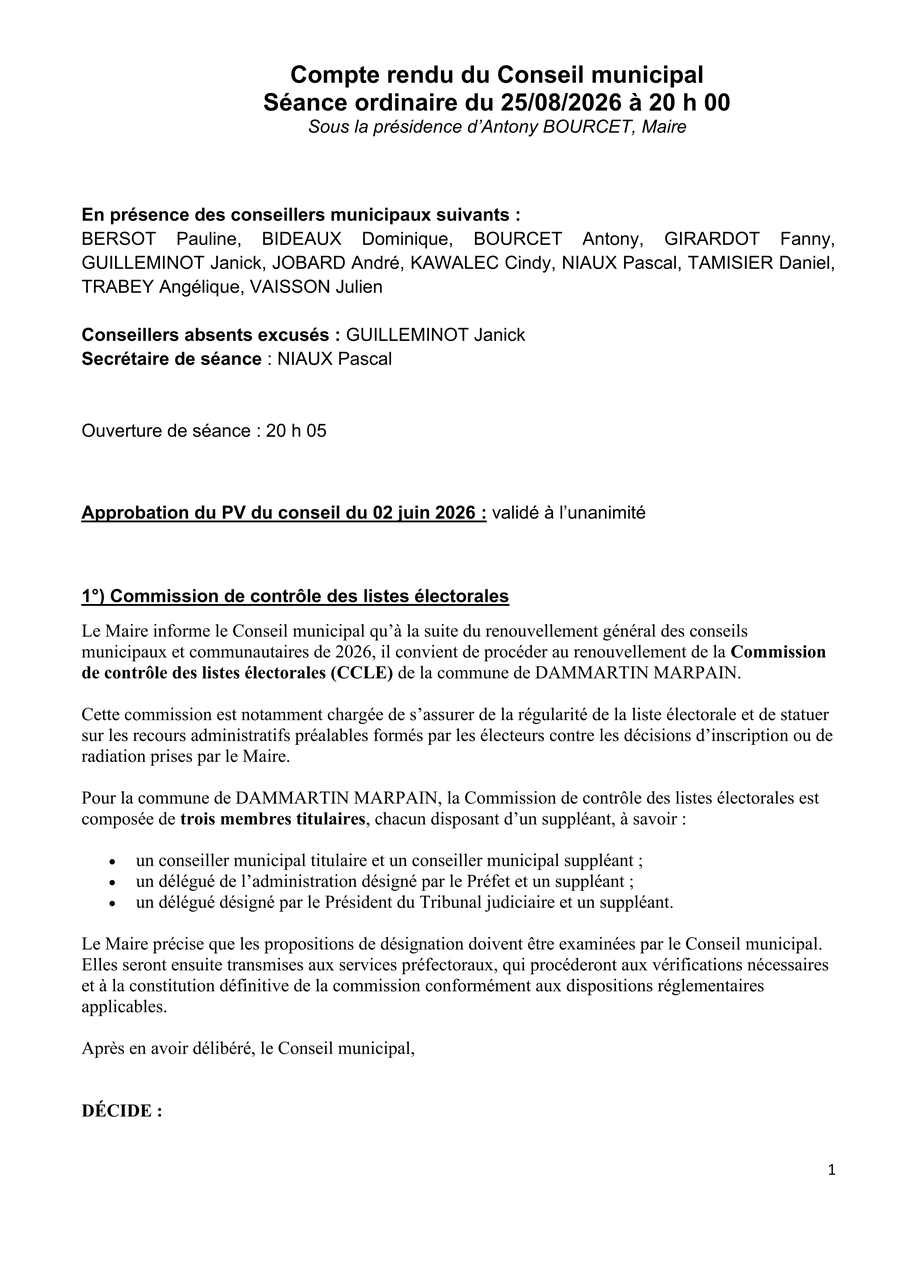 Compte rendu du Conseil municipal
Séance ordinaire du 25/08/2026 à 20 h 00
Sous la présidence d'Antony BOURCET, Maire

En présence des conseillers municipaux suivants :
BERSOT Pauline, BIDEAUX Dominique, BOURCET Antony, GIRARDOT Fanny, GUILLEMINOT Janick, JOBARD André, KAWALEC Cindy, NIAUX Pascal, TAMISIER Daniel, TRABEY Angélique, VAISSON Julien

Conseillers absents excusés : GUILLEMINOT Janick
Secrétaire de séance : NIAUX Pascal

Ouverture de séance : 20 h 05

Approbation du PV du conseil du 02 juin 2026 : validé à l'unanimité

1°) Commission de contrôle des listes électorales

Le Maire informe le Conseil municipal qu'à la suite du renouvellement général des conseils municipaux et communautaires de 2026, il convient de procéder au renouvellement de la Commission de contrôle des listes électorales (CCLE) de la commune de DAMMARTIN MARPAIN.

Cette commission est notamment chargée de s'assurer de la régularité de la liste électorale et de statuer sur les recours administratifs préalables formés par les électeurs contre les décisions d'inscription ou de radiation prises par le Maire.

Pour la commune de DAMMARTIN MARPAIN, la Commission de contrôle des listes électorales est composée de trois membres titulaires, chacun disposant d'un suppléant, à savoir :

• un conseiller municipal titulaire et un conseiller municipal suppléant ;
• un délégué de l'administration désigné par le Préfet et un suppléant ;
• un délégué désigné par le Président du Tribunal judiciaire et un suppléant.

Le Maire précise que les propositions de désignation doivent être examinées par le Conseil municipal. Elles seront ensuite transmises aux services préfectoraux, qui procéderont aux vérifications nécessaires et à la constitution définitive de la commission conformément aux dispositions réglementaires applicables.

Après en avoir délibéré, le Conseil municipal,

DÉCIDE :

1